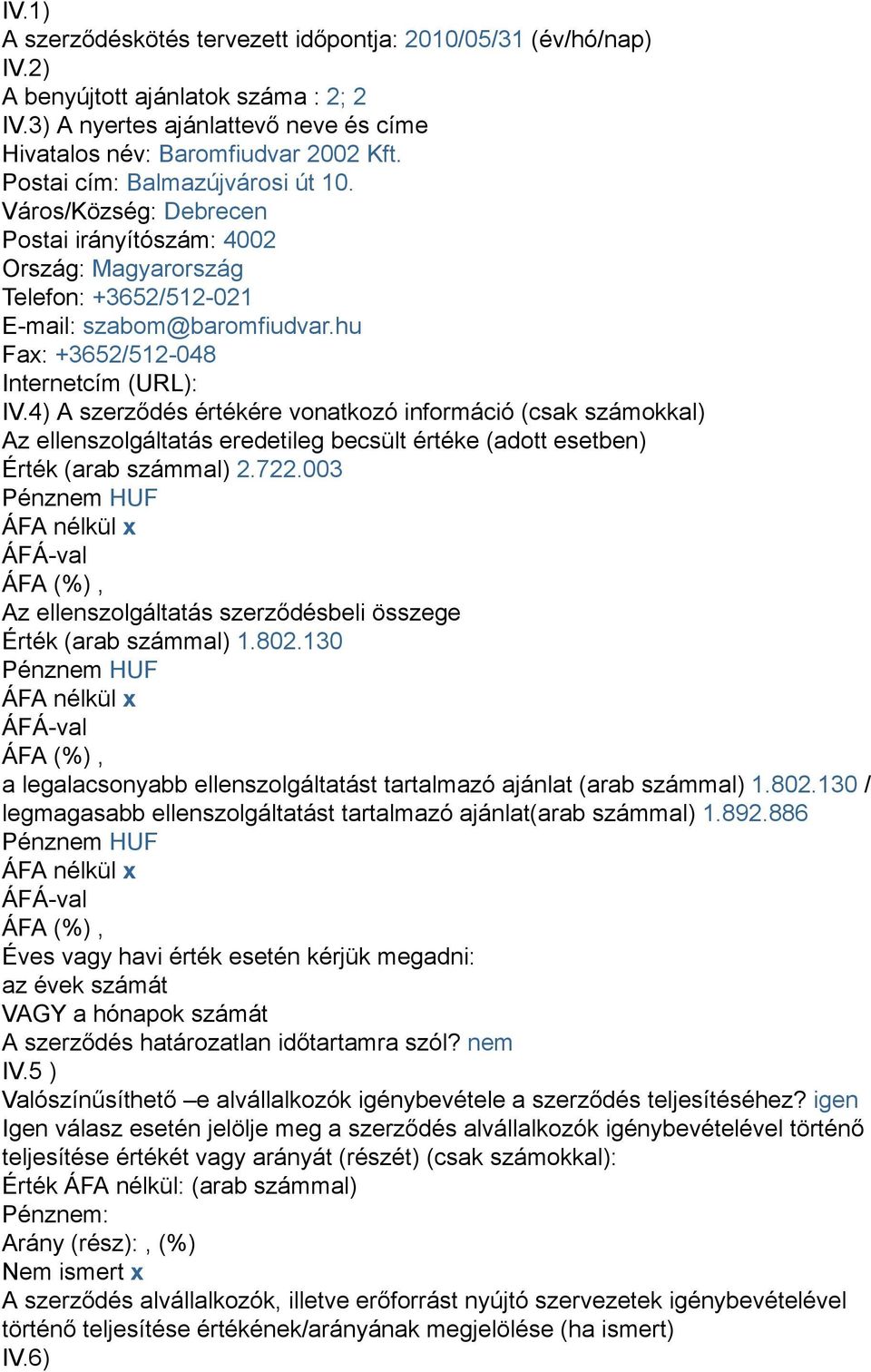 IV.1)
A szerződéskötés tervezett időpontja: 2010/05/31 (év/hó/nap)
IV.2)
A benyújtott ajánlatok száma : 2; 2
IV.3) A nyertes ajánlattevő neve és címe
Hivatalos név: Baromfiudvar 2002 Kft.
Postai cím: Balmazújvárosi út 10.
Város/Község: Debrecen
Postai irányítószám: 4002
Ország: Magyarország
Telefon: +3652/512-021
E-mail: szabom@baromfiudvar.hu
Fax: +3652/512-048
Internetcím (URL):
IV.4) A szerződés értékére vonatkozó információ (csak számokkal)
Az ellenszolgáltatás eredetileg becsült értéke (adott esetben)
Érték (arab számmal) 2.722.003
Pénznem HUF
ÁFA nélkül x
ÁFÁ-val
ÁFA (%) ,
Az ellenszolgáltatás szerződésbeli összege
Érték (arab számmal) 1.802.130
Pénznem HUF
ÁFA nélkül x
ÁFÁ-val
ÁFA (%) ,
a legalacsonyabb ellenszolgáltatást tartalmazó ajánlat (arab számmal) 1.802.130 / legmagasabb ellenszolgáltatást tartalmazó ajánlat(arab számmal) 1.892.886
Pénznem HUF
ÁFA nélkül x
ÁFÁ-val
ÁFA (%) ,
Éves vagy havi érték esetén kérjük megadni:
az évek számát
VAGY a hónapok számát
A szerződés határozatlan időtartamra szól? nem
IV.5 )
Valószínűsíthető –e alvállalkozók igénybevétele a szerződés teljesítéséhez? igen
Igen válasz esetén jelölje meg a szerződés alvállalkozók igénybevételével történő teljesítése értékét vagy arányát (részét) (csak számokkal):
Érték ÁFA nélkül: (arab számmal)
Pénznem:
Arány (rész): , (%)
Nem ismert x
A szerződés alvállalkozók, illetve erőforrást nyújtó szervezetek igénybevételével történő teljesítése értékének/arányának megjelölése (ha ismert)
IV.6)